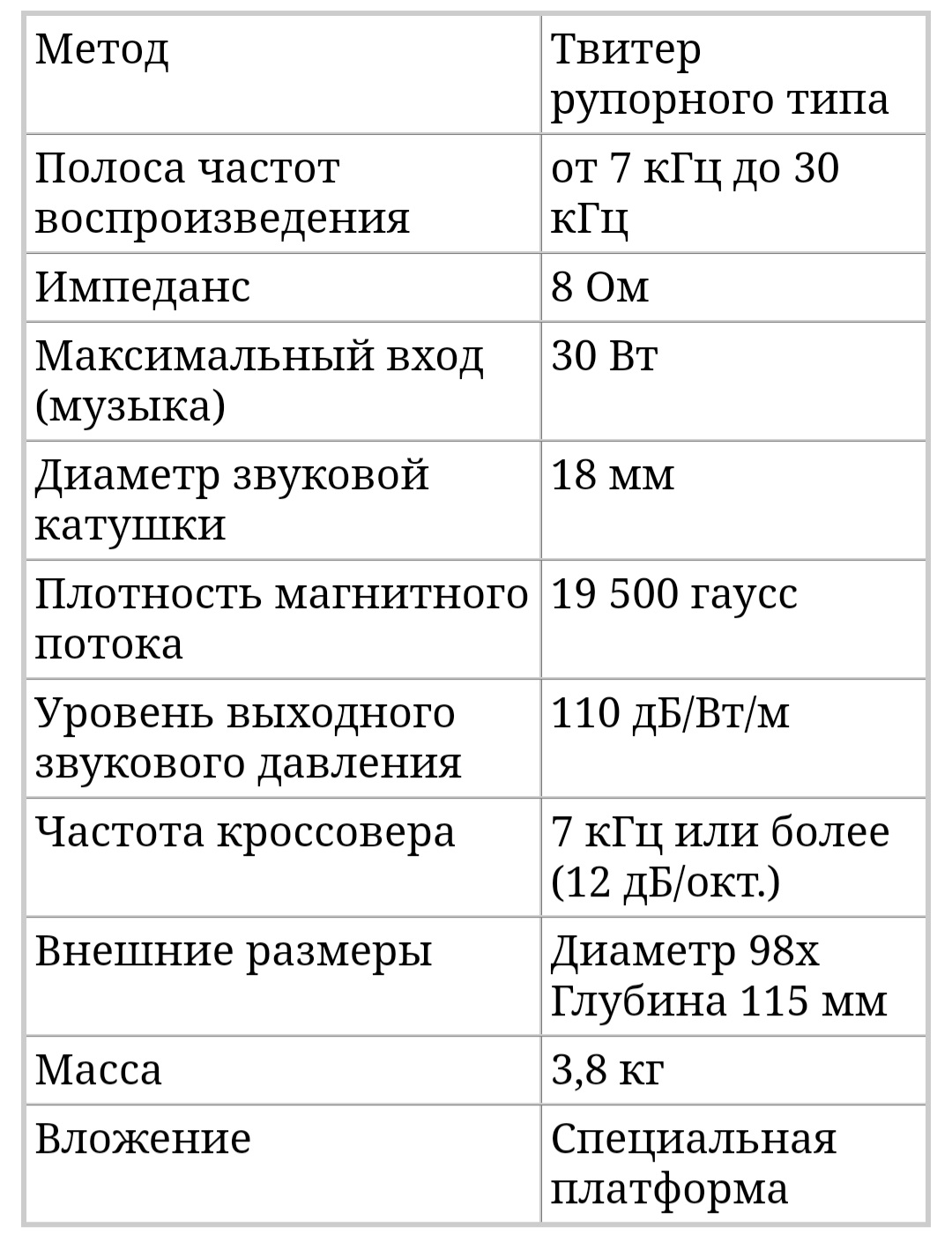 | Метод | Твитер рупорного типа |
|---|---|
| Полоса частот воспроизведения | от 7 кГц до 30 кГц |
| Импеданс | 8 Ом |
| Максимальный вход (музыка) | 30 Вт |
| Диаметр звуковой катушки | 18 мм |
| Плотность магнитного потока | 19 500 гаусс |
| Уровень выходного звукового давления | 110 дБ/Вт/м |
| Частота кроссовера | 7 кГц или более (12 дБ/окт.) |
| Внешние размеры | Диаметр 98х Глубина 115 мм |
| Масса | 3,8 кг |
| Вложение | Специальная платформа |